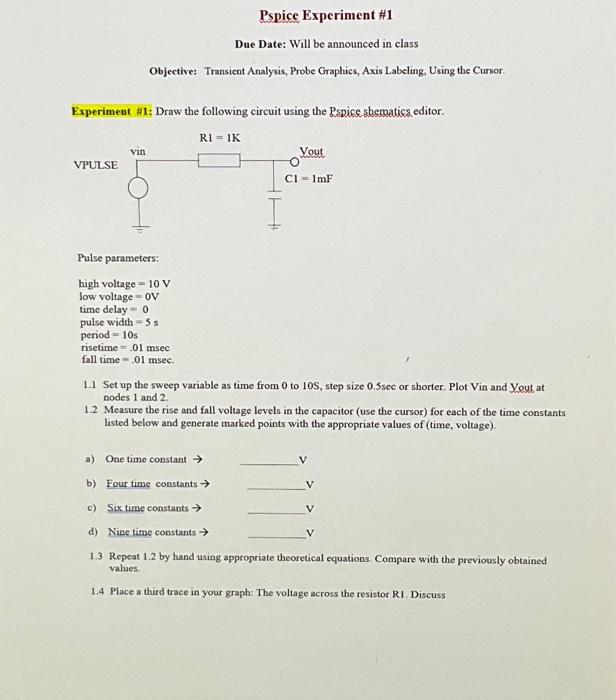 Pspice Experiment #1

Due Date: Will be announced in class

Objective: Transient Analysis, Probe Graphics, Axis Labeling, Using the Cursor.

Experiment #1: Draw the following circuit using the Pspice shematics editor.

R1 = 1K

vin

Vout

VPULSE

C1 = 1mF

Pulse parameters:

high voltage = 10 V
low voltage = 0V
time delay = 0
pulse width = 5 s
period = 10s
risetime = .01 msec
fall time = .01 msec.

1.1 Set up the sweep variable as time from 0 to 10S, step size 0.5sec or shorter. Plot Vin and Vout at nodes 1 and 2.
1.2 Measure the rise and fall voltage levels in the capacitor (use the cursor) for each of the time constants listed below and generate marked points with the appropriate values of (time, voltage).

a) One time constant → ________V

b) Four time constants → ________V

c) Six time constants → ________V

d) Nine time constants → ________V

1.3 Repeat 1.2 by hand using appropriate theoretical equations. Compare with the previously obtained values.

1.4 Place a third trace in your graph: The voltage across the resistor R1. Discuss